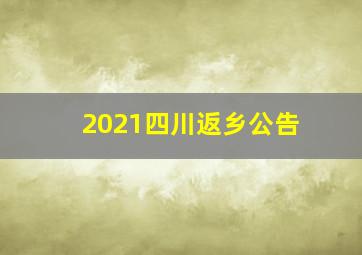 2021四川返乡公告